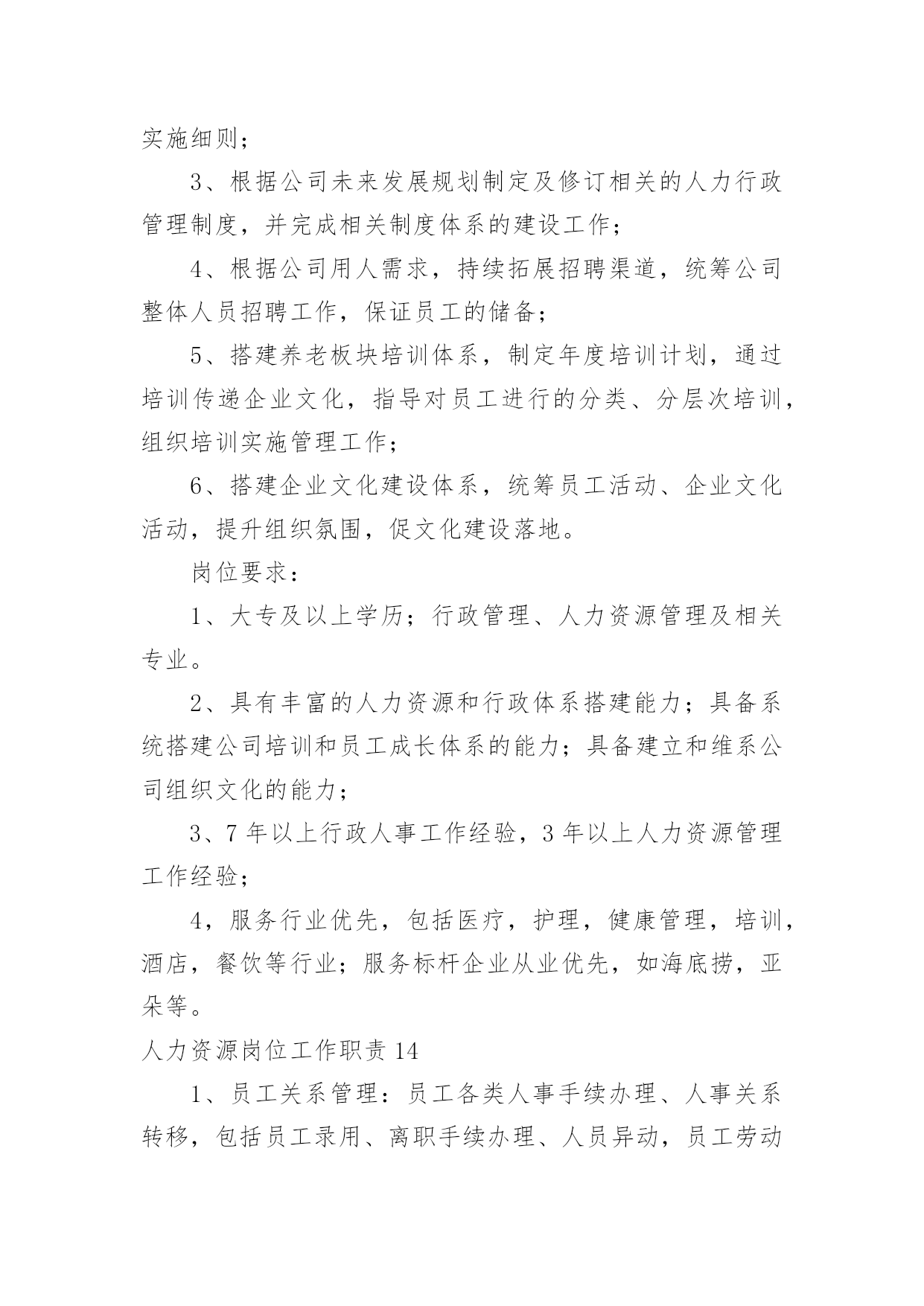 实施细则；

3、根据公司未来发展规划制定及修订相关的人力行政管理制度，并完成相关制度体系的建设工作；

4、根据公司用人需求，持续拓展招聘渠道，统筹公司整体人员招聘工作，保证员工的储备；

5、搭建养老板块培训体系，制定年度培训计划，通过培训传递企业文化，指导对员工进行的分类、分层次培训，组织培训实施管理工作；

6、搭建企业文化建设体系，统筹员工活动、企业文化活动，提升组织氛围，促文化建设落地。

岗位要求：

1、大专及以上学历；行政管理、人力资源管理及相关专业。

2、具有丰富的人力资源和行政体系搭建能力；具备系统搭建公司培训和员工成长体系的能力；具备建立和维系公司组织文化的能力；

3、7年以上行政人事工作经验，3年以上人力资源管理工作经验；

4，服务行业优先，包括医疗，护理，健康管理，培训，酒店，餐饮等行业；服务标杆企业从业优先，如海底捞，亚朵等。

人力资源岗位工作职责14

1、员工关系管理：员工各类人事手续办理、人事关系转移，包括员工录用、离职手续办理、人员异动，员工劳动